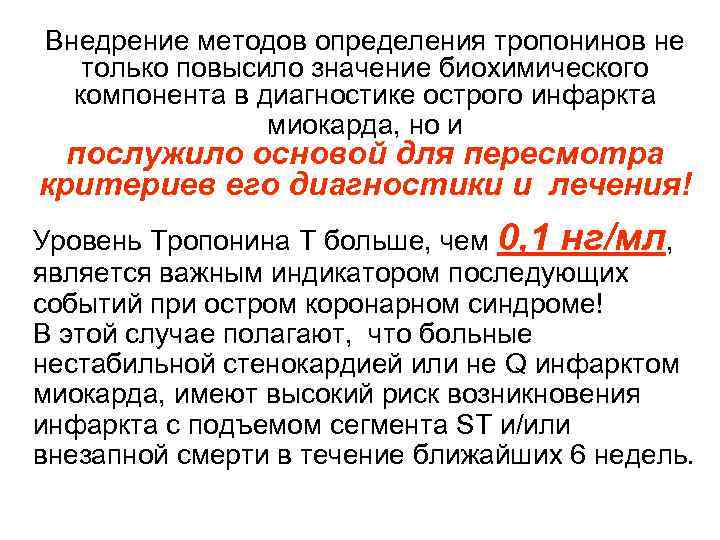 Внедрение методов определения тропонинов не только повысило значение биохимического компонента в диагностике острого инфаркта миокарда, но и послужило основой для пересмотра критериев его диагностики и лечения!

Уровень Тропонина Т больше, чем 0,1 нг/мл, является важным индикатором последующих событий при остром коронарном синдроме! В этой случае полагают, что больные нестабильной стенокардией или не Q инфарктом миокарда, имеют высокий риск возникновения инфаркта с подъемом сегмента ST и/или внезапной смерти в течение ближайших 6 недель.